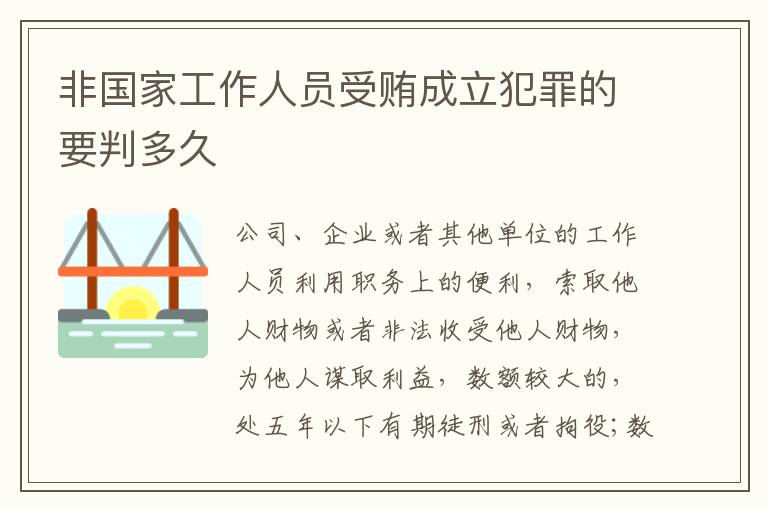 非国家工作人员受贿成立犯罪的要判多久

公司、企业或者其他单位的工作人员利用职务上的便利，索取他人财物或者非法收受他人财物，为他人谋取利益，数额较大的，处五年以下有期徒刑或者拘役；数